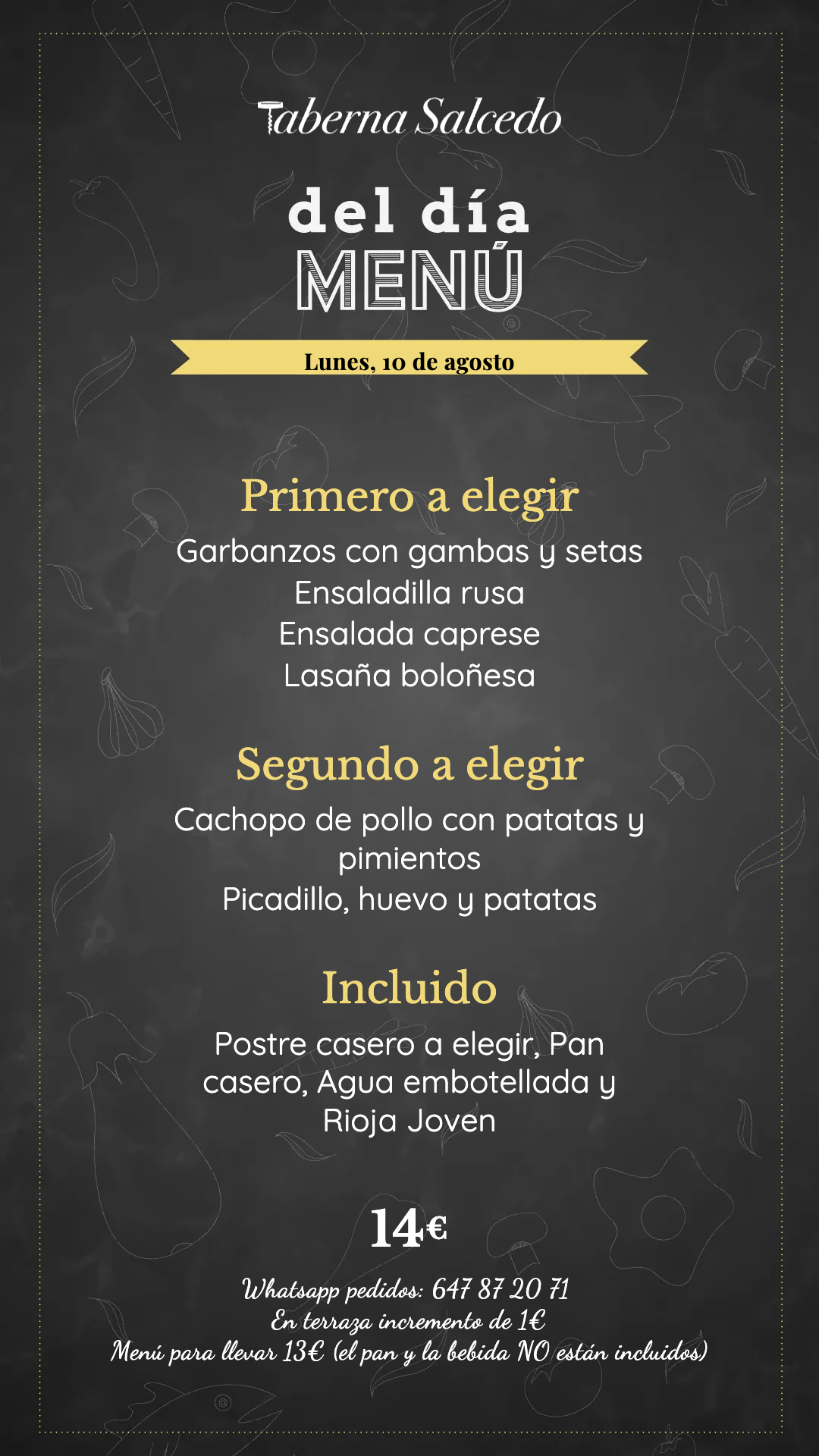 Taberna Salcedo

del día
MENÚ

Lunes, 10 de agosto

Primero a elegir

Garbanzos con gambas y setas
Ensaladilla rusa
Ensalada caprese
Lasaña boloñesa

Segundo a elegir

Cachopo de pollo con patatas y pimientos
Picadillo, huevo y patatas

Incluido

Postre casero a elegir, Pan casero, Agua embotellada y Rioja Joven

14€

Whatsapp pedidos: 647 87 20 71
En terraza incremento de 1€
Menú para llevar 13€ (el pan y la bebida NO están incluidos)